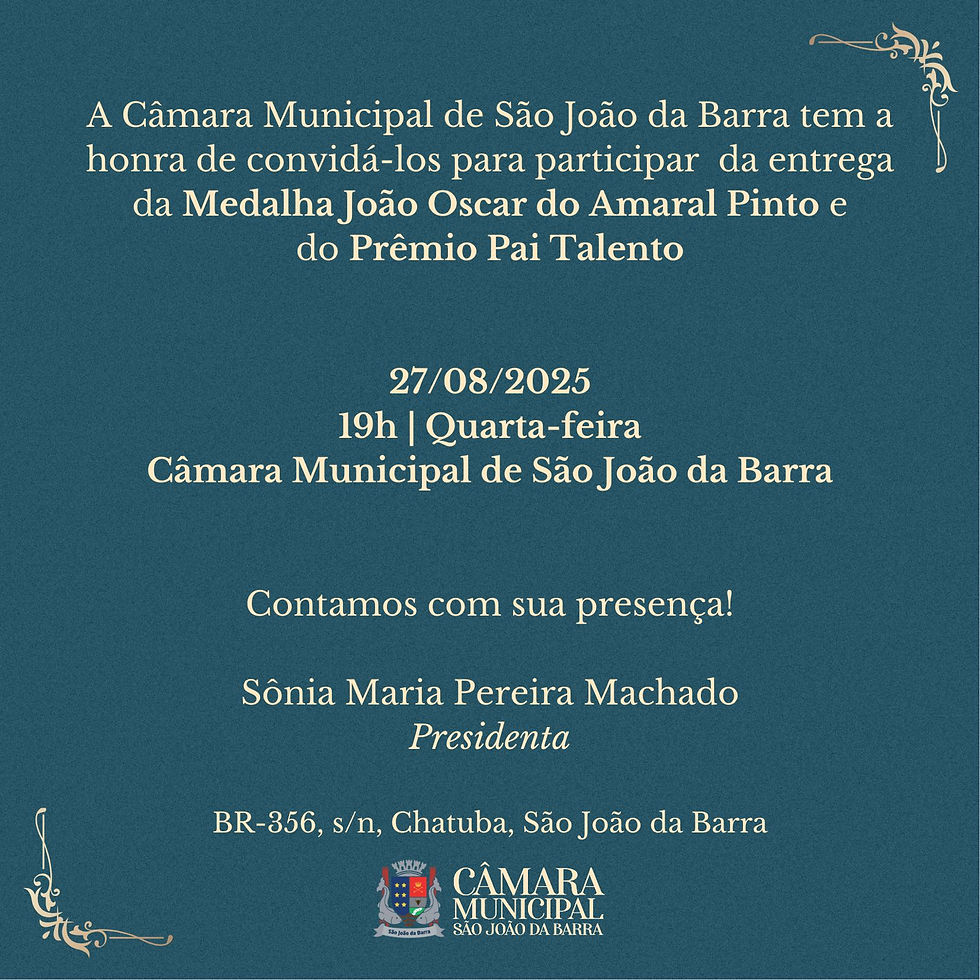 A Câmara Municipal de São João da Barra tem a honra de convidá-los para participar da entrega da Medalha João Oscar do Amaral Pinto e do Prêmio Pai Talento

27/08/2025
19h | Quarta-feira
Câmara Municipal de São João da Barra

Contamos com sua presença!

Sônia Maria Pereira Machado
Presidenta

BR-356, s/n, Chatuba, São João da Barra

CÂMARA
MUNICIPAL
SÃO JOÃO DA BARRA